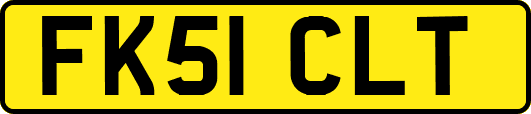 FK51 CLT